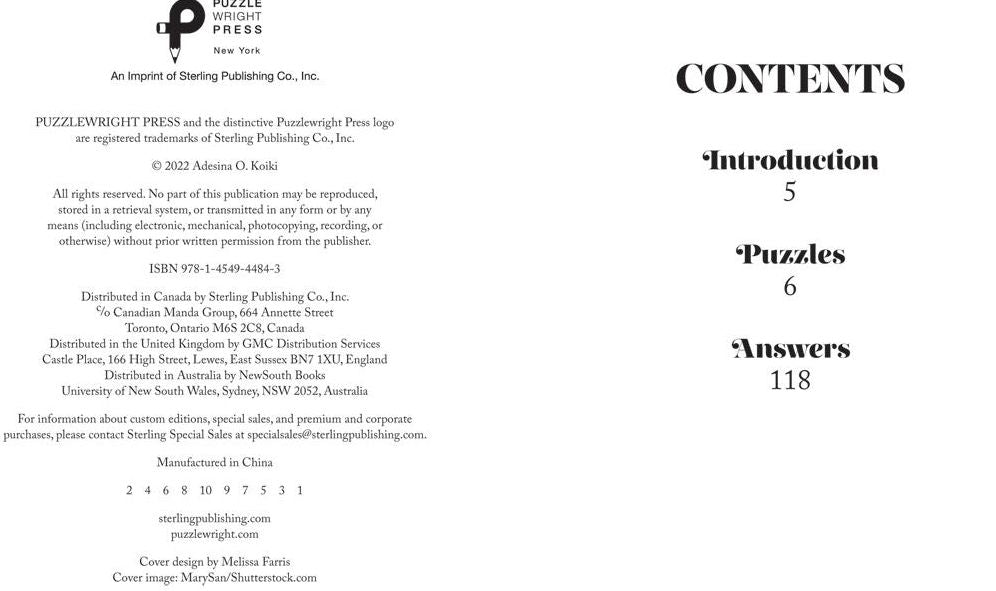 PUZZLE WRIGHT PRESS
New York

An Imprint of Sterling Publishing Co., Inc.

PUZZLEWRIGHT PRESS and the distinctive Puzzlewright Press logo are registered trademarks of Sterling Publishing Co., Inc.

© 2022 Adesina O. Koiki

All rights reserved. No part of this publication may be reproduced, stored in a retrieval system, or transmitted in any form or by any means (including electronic, mechanical, photocopying, recording, or otherwise) without prior written permission from the publisher.

ISBN 978-1-4549-4484-3

Distributed in Canada by Sterling Publishing Co., Inc.
c/o Canadian Manda Group, 664 Annette Street
Toronto, Ontario M6S 2C8, Canada
Distributed in the United Kingdom by GMC Distribution Services
Castle Place, 166 High Street, Lewes, East Sussex BN7 1XU, England
Distributed in Australia by NewSouth Books
University of New South Wales, Sydney, NSW 2052, Australia

For information about custom editions, special sales, and premium and corporate purchases, please contact Sterling Special Sales at specialsales@sterlingpublishing.com.

Manufactured in China

2 4 6 8 10 9 7 5 3 1

sterlingpublishing.com
puzzlewright.com

Cover design by Melissa Farris
Cover image: MarySan/Shutterstock.com

CONTENTS

Introduction
5

Puzzles
6

Answers
118